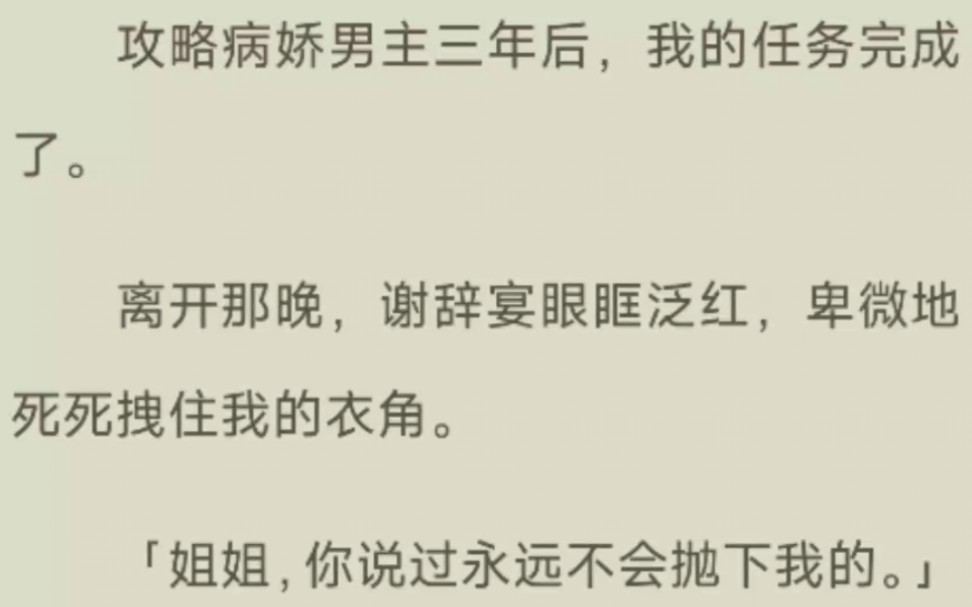 攻略病娇男主三年后，我的任务完成了。

离开那晚，谢辞宴眼眶泛红，卑微地死死拽住我的衣角。

「姐姐，你说过永远不会抛下我的。」